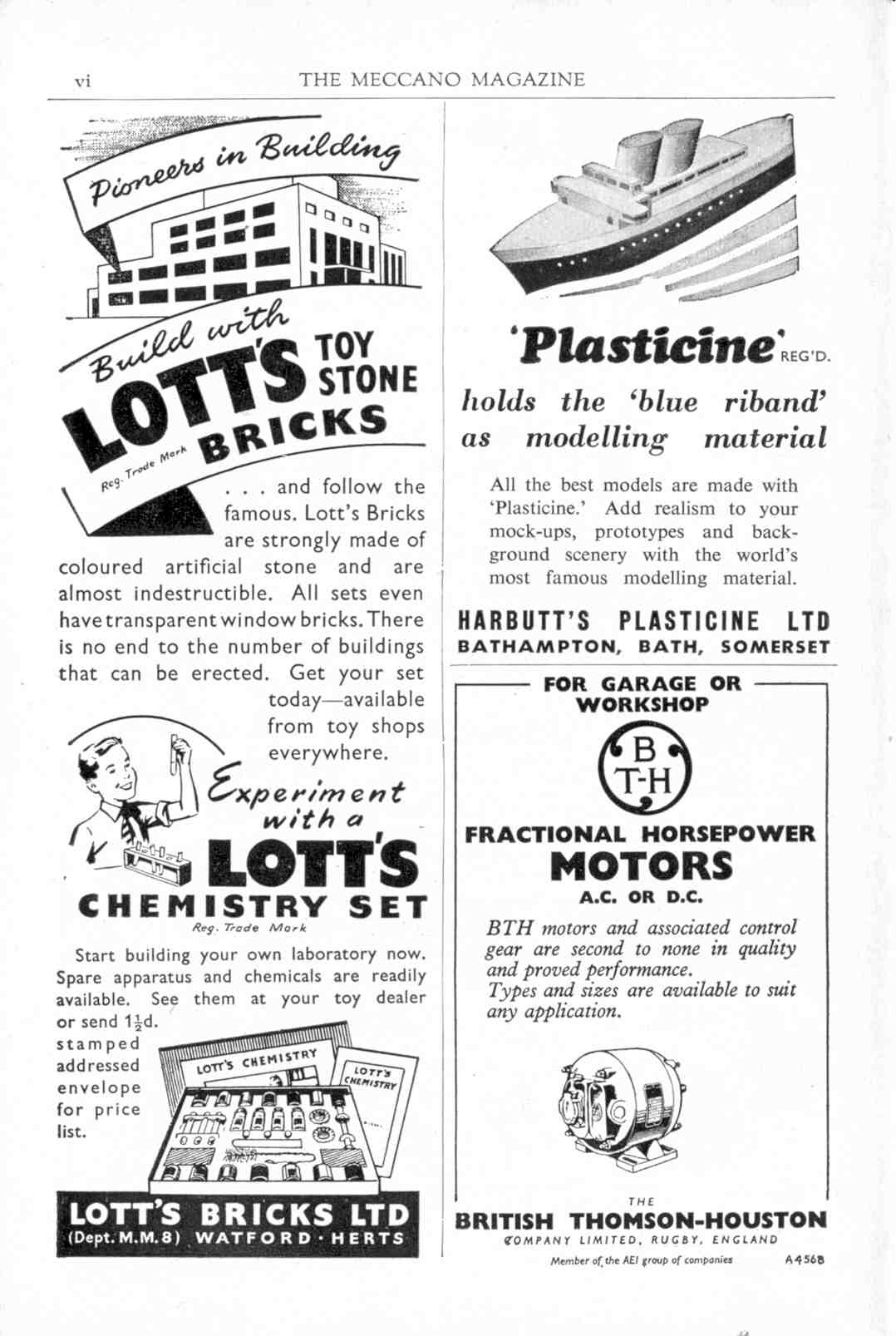 vi THE MECCANO MAGAZINE

Pioneers in Building

Build with LOTT'S TOY STONE BRICKS

Reg. Trade Mark

. . . and follow the famous. Lott's Bricks are strongly made of coloured artificial stone and are almost indestructible. All sets even have transparent window bricks. There is no end to the number of buildings that can be erected. Get your set today—available from toy shops everywhere.

Experiment with a LOTT'S CHEMISTRY SET

Reg. Trade Mark

Start building your own laboratory now. Spare apparatus and chemicals are readily available. See them at your toy dealer or send $1\frac{1}{2}$d. stamped addressed envelope for price list.

LOTT'S CHEMISTRY

LOTT'S CHEMISTRY

LOTT'S BRICKS LTD
(Dept. M.M.8) WATFORD · HERTS

'Plasticine' REG'D.

holds the 'blue riband' as modelling material

All the best models are made with 'Plasticine.' Add realism to your mock-ups, prototypes and background scenery with the world's most famous modelling material.

HARBUTT'S PLASTICINE LTD
BATHAMPTON, BATH, SOMERSET

FOR GARAGE OR WORKSHOP

B T-H

FRACTIONAL HORSEPOWER
MOTORS
A.C. OR D.C.

BTH motors and associated control gear are second to none in quality and proved performance.
Types and sizes are available to suit any application.

THE
BRITISH THOMSON-HOUSTON
COMPANY LIMITED, RUGBY, ENGLAND

Member of the AEI group of companies A4568